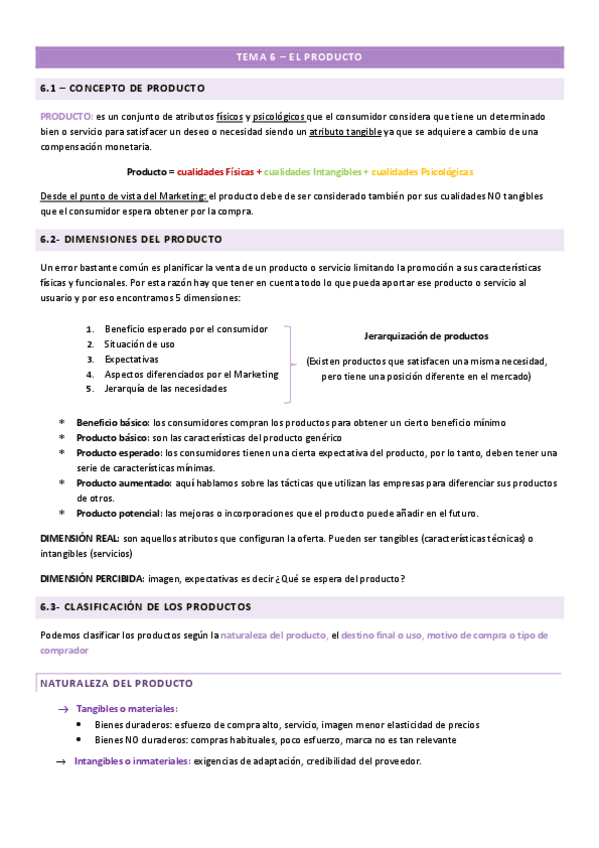 TEMA 6 – EL PRODUCTO

6.1 – CONCEPTO DE PRODUCTO

PRODUCTO: es un conjunto de atributos físicos y psicológicos que el consumidor considera que tiene un determinado bien o servicio para satisfacer un deseo o necesidad siendo un atributo tangible ya que se adquiere a cambio de una compensación monetaria.

Producto = cualidades Físicas + cualidades Intangibles + cualidades Psicológicas

Desde el punto de vista del Marketing: el producto debe de ser considerado también por sus cualidades NO tangibles que el consumidor espera obtener por la compra.

6.2- DIMENSIONES DEL PRODUCTO

Un error bastante común es planificar la venta de un producto o servicio limitando la promoción a sus características físicas y funcionales. Por esta razón hay que tener en cuenta todo lo que pueda aportar ese producto o servicio al usuario y por eso encontramos 5 dimensiones:

1. Beneficio esperado por el consumidor
2. Situación de uso
3. Expectativas
4. Aspectos diferenciados por el Marketing
5. Jerarquía de las necesidades

Jerarquización de productos

(Existen productos que satisfacen una misma necesidad, pero tiene una posición diferente en el mercado)

* Beneficio básico: los consumidores compran los productos para obtener un cierto beneficio mínimo
* Producto básico: son las características del producto genérico
* Producto esperado: los consumidores tienen una cierta expectativa del producto, por lo tanto, deben tener una serie de características mínimas.
* Producto aumentado: aquí hablamos sobre las tácticas que utilizan las empresas para diferenciar sus productos de otros.
* Producto potencial: las mejoras o incorporaciones que el producto puede añadir en el futuro.

DIMENSIÓN REAL: son aquellos atributos que configuran la oferta. Pueden ser tangibles (características técnicas) o intangibles (servicios)

DIMENSIÓN PERCIBIDA: imagen, expectativas es decir ¿Qué se espera del producto?

6.3- CLASIFICACIÓN DE LOS PRODUCTOS

Podemos clasificar los productos según la naturaleza del producto, el destino final o uso, motivo de compra o tipo de comprador

NATURALEZA DEL PRODUCTO

→ Tangibles o materiales:
• Bienes duraderos: esfuerzo de compra alto, servicio, imagen menor elasticidad de precios
• Bienes NO duraderos: compras habituales, poco esfuerzo, marca no es tan relevante

→ Intangibles o inmateriales: exigencias de adaptación, credibilidad del proveedor.